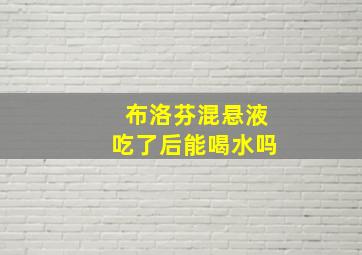 布洛芬混悬液
吃了后能喝水吗